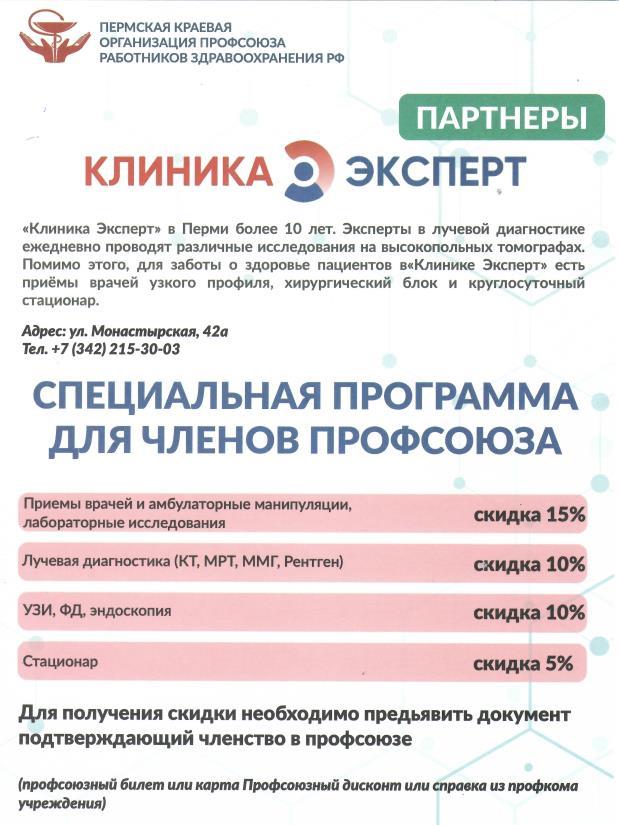 ПЕРМСКАЯ КРАЕВАЯ
ОРГАНИЗАЦИЯ ПРОФСОЮЗА
РАБОТНИКОВ ЗДРАВООХРАНЕНИЯ РФ

ПАРТНЕРЫ

КЛИНИКА ЭКСПЕРТ

«Клиника Эксперт» в Перми более 10 лет. Эксперты в лучевой диагностике ежедневно проводят различные исследования на высокопольных томографах. Помимо этого, для заботы о здоровье пациентов в«Клинике Эксперт» есть приёмы врачей узкого профиля, хирургический блок и круглосуточный стационар.

Адрес: ул. Монастырская, 42а
Тел. +7 (342) 215-30-03

СПЕЦИАЛЬНАЯ ПРОГРАММА ДЛЯ ЧЛЕНОВ ПРОФСОЮЗА

| | |
|---|---|
| Приемы врачей и амбулаторные манипуляции, лабораторные исследования | скидка 15% |
| Лучевая диагностика (КТ, МРТ, ММГ, Рентген) | скидка 10% |
| УЗИ, ФД, эндоскопия | скидка 10% |
| Стационар | скидка 5% |

Для получения скидки необходимо предъявить документ подтверждающий членство в профсоюзе

(профсоюзный билет или карта Профсоюзный дисконт или справка из профкома учреждения)